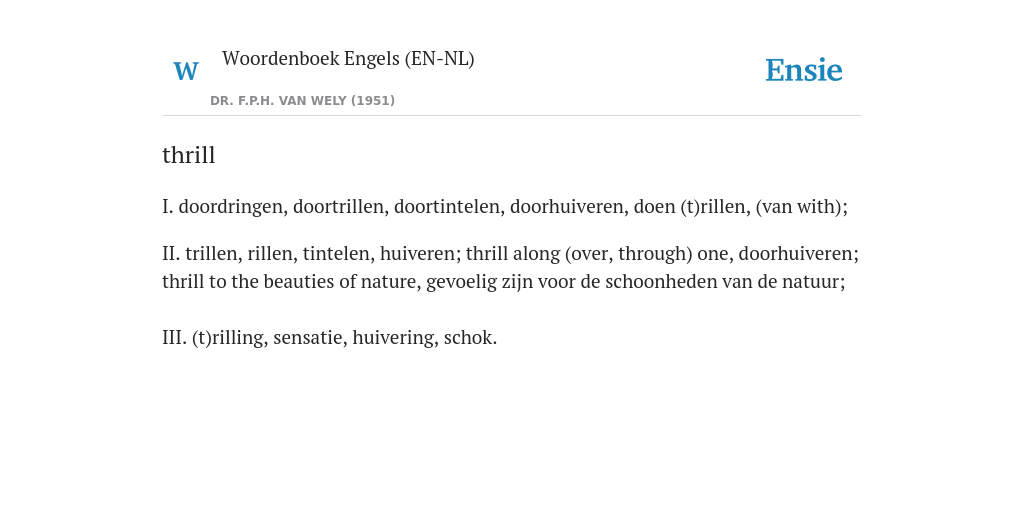 W

Woordenboek Engels (EN-NL)

DR. F.P.H. VAN WELY (1951)

Ensie

thrill

I. doordringen, doortrillen, doortintelen, doorhuiveren, doen (t)rillen, (van with);

II. trillen, rillen, tintelen, huiveren; thrill along (over, through) one, doorhuiveren; thrill to the beauties of nature, gevoelig zijn voor de schoonheden van de natuur;

III. (t)rilling, sensatie, huivering, schok.